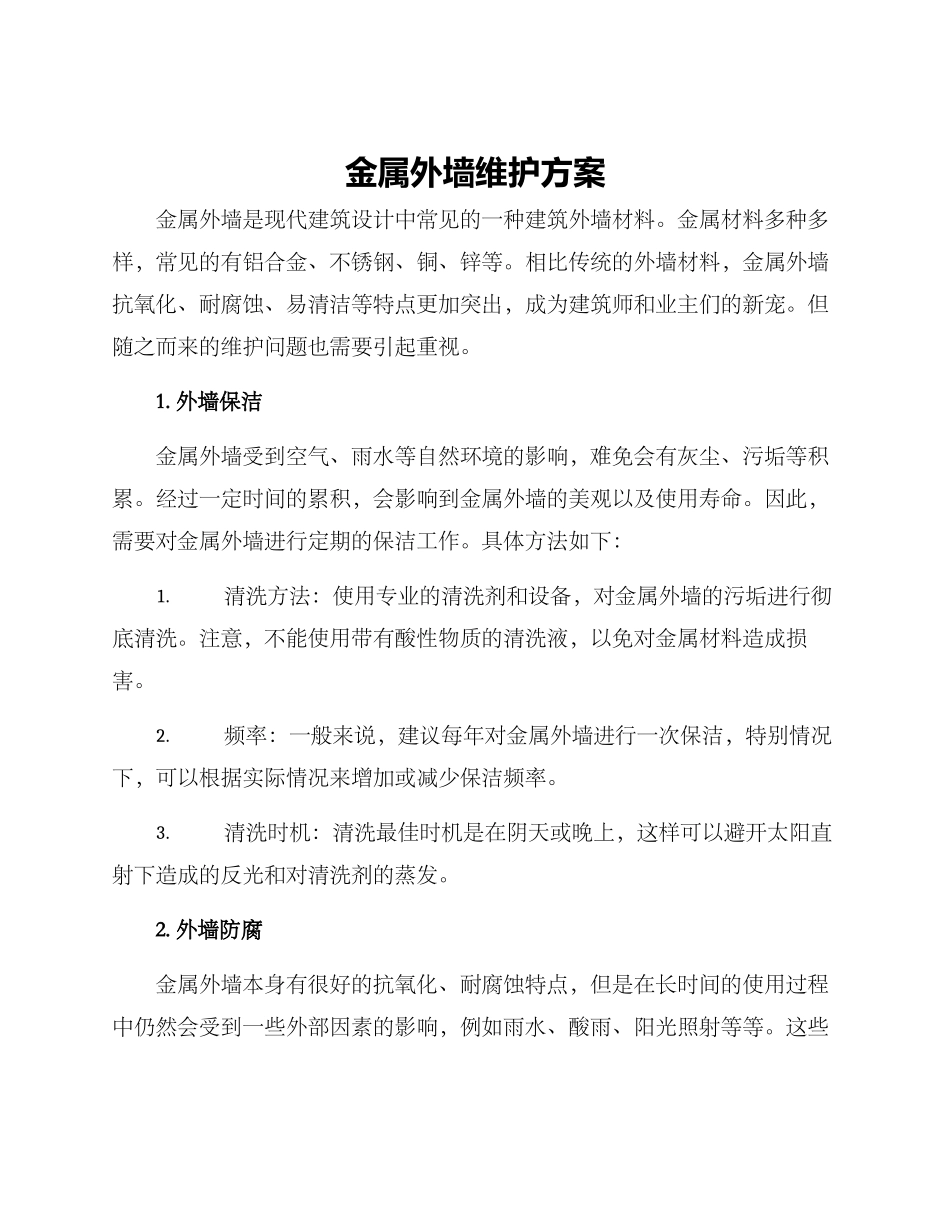 金属外墙维护方案

金属外墙是现代建筑设计中常见的一种建筑外墙材料。金属材料多种多样，常见的有铝合金、不锈钢、铜、锌等。相比传统的外墙材料，金属外墙抗氧化、耐腐蚀、易清洁等特点更加突出，成为建筑师和业主们的新宠。但随之而来的维护问题也需要引起重视。

1. 外墙保洁

金属外墙受到空气、雨水等自然环境的影响，难免会有灰尘、污垢等积累。经过一定时间的累积，会影响到金属外墙的美观以及使用寿命。因此，需要对金属外墙进行定期的保洁工作。具体方法如下：

1. 清洗方法：使用专业的清洗剂和设备，对金属外墙的污垢进行彻底清洗。注意，不能使用带有酸性物质的清洗液，以免对金属材料造成损害。

2. 频率：一般来说，建议每年对金属外墙进行一次保洁，特别情况下，可以根据实际情况来增加或减少保洁频率。

3. 清洗时机：清洗最佳时机是在阴天或晚上，这样可以避开太阳直射下造成的反光和对清洗剂的蒸发。

2. 外墙防腐

金属外墙本身有很好的抗氧化、耐腐蚀特点，但是在长时间的使用过程中仍然会受到一些外部因素的影响，例如雨水、酸雨、阳光照射等等。这些